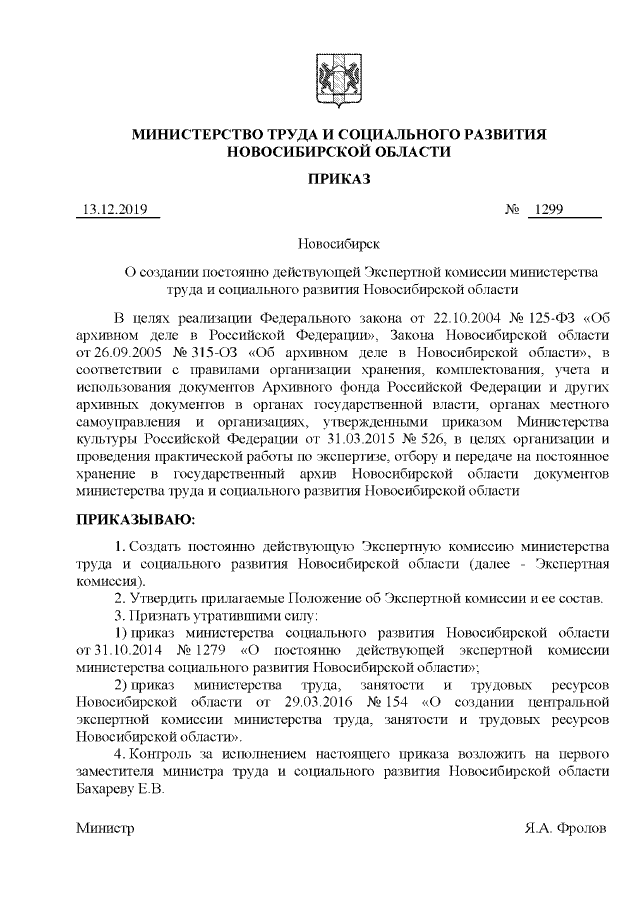 МИНИСТЕРСТВО ТРУДА И СОЦИАЛЬНОГО РАЗВИТИЯ НОВОСИБИРСКОЙ ОБЛАСТИ

ПРИКАЗ

13.12.2019 № 1299

Новосибирск

О создании постоянно действующей Экспертной комиссии министерства труда и социального развития Новосибирской области

В целях реализации Федерального закона от 22.10.2004 № 125-ФЗ «Об архивном деле в Российской Федерации», Закона Новосибирской области от 26.09.2005 № 315-ОЗ «Об архивном деле в Новосибирской области», в соответствии с правилами организации хранения, комплектования, учета и использования документов Архивного фонда Российской Федерации и других архивных документов в органах государственной власти, органах местного самоуправления и организациях, утвержденными приказом Министерства культуры Российской Федерации от 31.03.2015 № 526, в целях организации и проведения практической работы по экспертизе, отбору и передаче на постоянное хранение в государственный архив Новосибирской области документов министерства труда и социального развития Новосибирской области

ПРИКАЗЫВАЮ:

1. Создать постоянно действующую Экспертную комиссию министерства труда и социального развития Новосибирской области (далее - Экспертная комиссия).

2. Утвердить прилагаемые Положение об Экспертной комиссии и ее состав.

3. Признать утратившими силу:

1) приказ министерства социального развития Новосибирской области от 31.10.2014 № 1279 «О постоянно действующей экспертной комиссии министерства социального развития Новосибирской области»;

2) приказ министерства труда, занятости и трудовых ресурсов Новосибирской области от 29.03.2016 № 154 «О создании центральной экспертной комиссии министерства труда, занятости и трудовых ресурсов Новосибирской области».

4. Контроль за исполнением настоящего приказа возложить на первого заместителя министра труда и социального развития Новосибирской области Бахареву Е.В.

Министр Я.А. Фролов